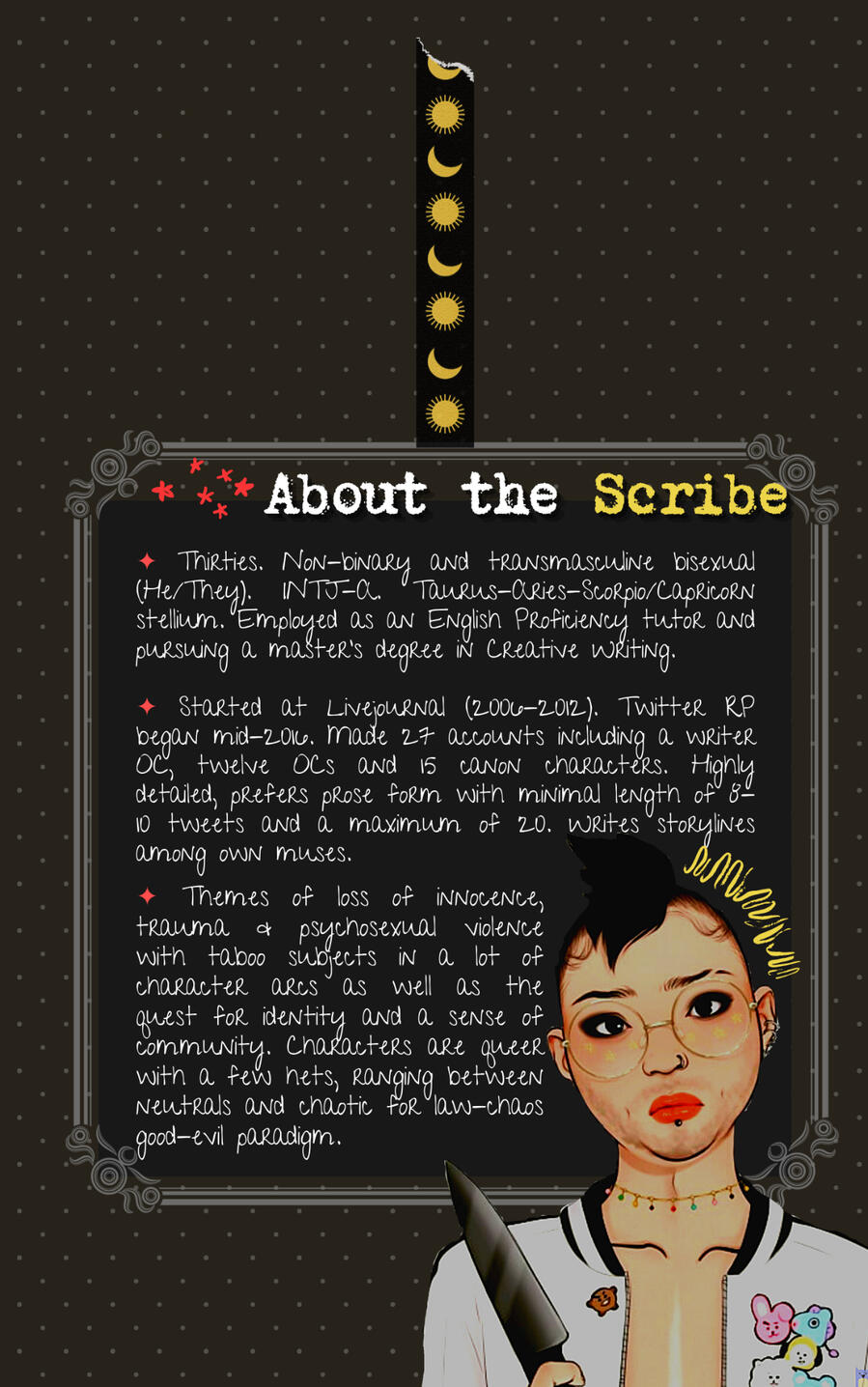 About the Scribe

✦ Thirties. Non-binary and transmasculine bisexual (He/They). INTJ-A. Taurus-Aries-Scorpio/Capricorn stellium. Employed as an English Proficiency tutor and pursuing a master's degree in Creative Writing.

✦ Started at Livejournal (2006-2012). Twitter RP began mid-2016. Made 27 accounts including a writer OC, twelve OCs and 15 canon characters. Highly detailed, prefers prose form with minimal length of 8-10 tweets and a maximum of 20. Writes storylines among own muses.

✦ Themes of loss of innocence, trauma & psychosexual violence with taboo subjects in a lot of character arcs as well as the quest for identity and a sense of community. Characters are queer with a few hets, ranging between neutrals and chaotic for law-chaos good-evil paradigm.